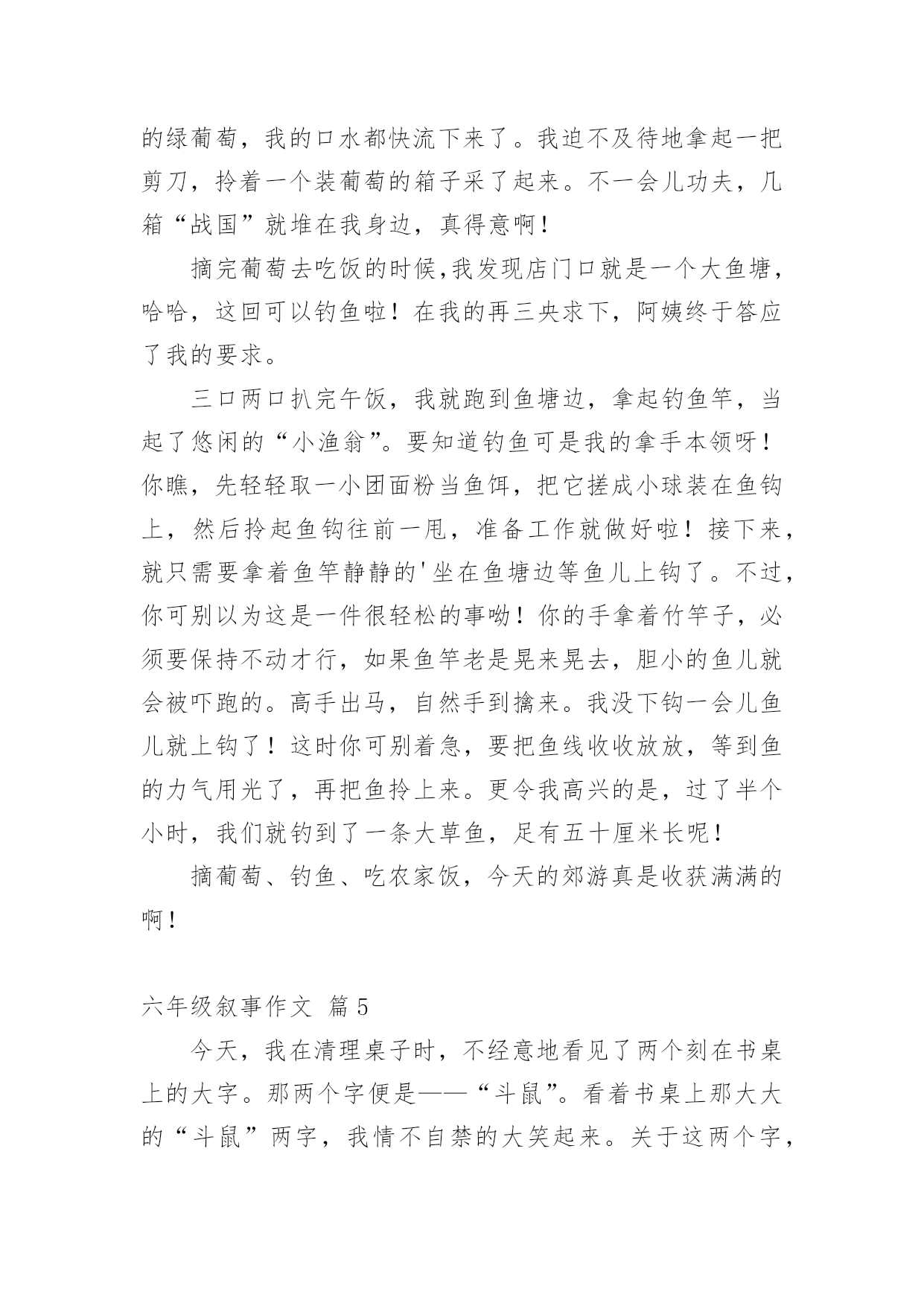 的绿葡萄，我的口水都快流下来了。我迫不及待地拿起一把剪刀，拎着一个装葡萄的箱子采了起来。不一会儿功夫，几箱“战国”就堆在我身边，真得意啊！

摘完葡萄去吃饭的时候,我发现店门口就是一个大鱼塘，哈哈，这回可以钓鱼啦！在我的再三央求下，阿姨终于答应了我的要求。

三口两口扒完午饭，我就跑到鱼塘边，拿起钓鱼竿，当起了悠闲的“小渔翁”。要知道钓鱼可是我的拿手本领呀！你瞧，先轻轻取一小团面粉当鱼饵，把它搓成小球装在鱼钩上，然后拎起鱼钩往前一甩，准备工作就做好啦！接下来，就只需要拿着鱼竿静静的'坐在鱼塘边等鱼儿上钩了。不过，你可别以为这是一件很轻松的事呦！你的手拿着竹竿子，必须要保持不动才行，如果鱼竿老是晃来晃去，胆小的鱼儿就会被吓跑的。高手出马，自然手到擒来。我没下钩一会儿鱼儿就上钩了！这时你可别着急，要把鱼线收收放放，等到鱼的力气用光了，再把鱼拎上来。更令我高兴的是，过了半个小时，我们就钓到了一条大草鱼，足有五十厘米长呢！

摘葡萄、钓鱼、吃农家饭，今天的郊游真是收获满满的啊！

六年级叙事作文 篇5

今天，我在清理桌子时，不经意地看见了两个刻在书桌上的大字。那两个字便是——“斗鼠”。看着书桌上那大大的“斗鼠”两字，我情不自禁的大笑起来。关于这两个字，